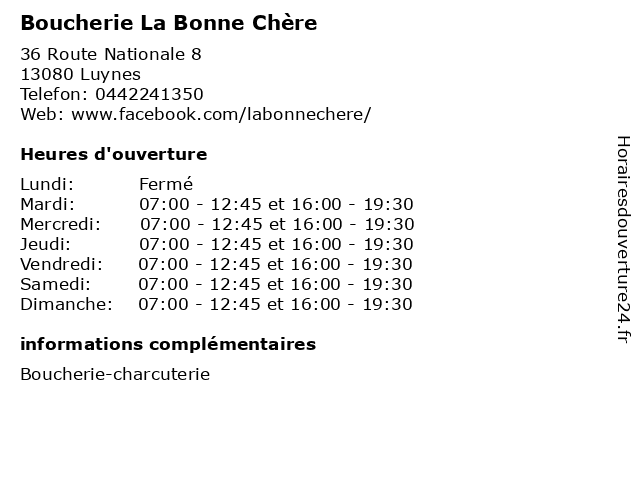 Boucherie La Bonne Chère

36 Route Nationale 8
13080 Luynes
Telefon: 0442241350
Web: www.facebook.com/labonnechere/

Heures d'ouverture

| | |
|---|---|
| Lundi: | Fermé |
| Mardi: | 07:00 - 12:45 et 16:00 - 19:30 |
| Mercredi: | 07:00 - 12:45 et 16:00 - 19:30 |
| Jeudi: | 07:00 - 12:45 et 16:00 - 19:30 |
| Vendredi: | 07:00 - 12:45 et 16:00 - 19:30 |
| Samedi: | 07:00 - 12:45 et 16:00 - 19:30 |
| Dimanche: | 07:00 - 12:45 et 16:00 - 19:30 |

informations complémentaires

Boucherie-charcuterie

Horairesdouverture24.fr